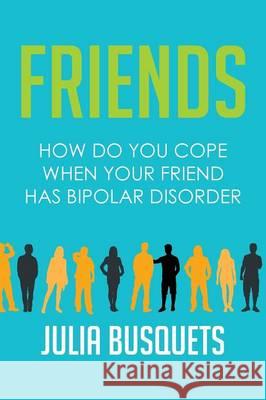 FRIENDS

HOW DO YOU COPE WHEN YOUR FRIEND HAS BIPOLAR DISORDER

JULIA BUSQUETS

Kraina Książek